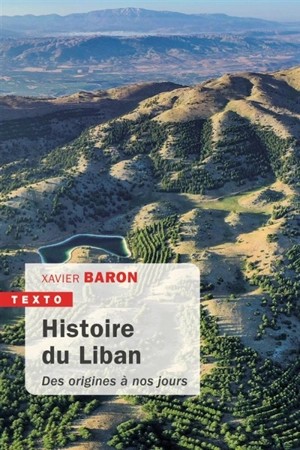 XAVIER BARON

TEXTO

Histoire du Liban

Des origines à nos jours